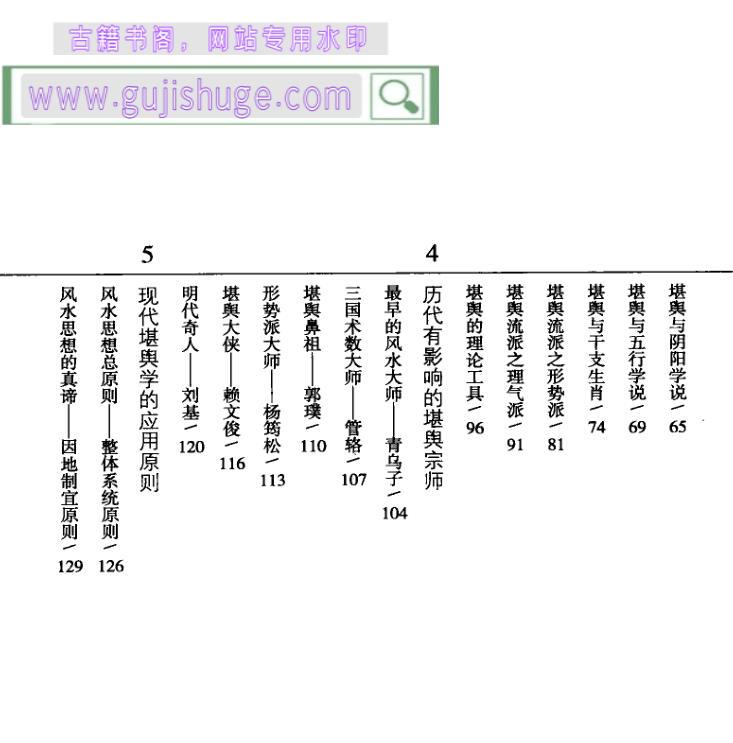 堪舆与阴阳学说/65

堪舆与五行学说/69

堪舆与干支生肖/74

堪舆流派之形势派/81

堪舆流派之理气派/91

堪舆的理论工具/96

4

历代有影响的堪舆宗师

最早的风水大师——青乌子/104

三国术数大师——管辂/107

堪舆鼻祖——郭璞/110

形势派大师——杨筠松/113

堪舆大侠——赖文俊/116

明代奇人——刘基/120

5

现代堪舆学的应用原则

风水思想总原则——整体系统原则/126

风水思想的真谛——因地制宜原则/129

古籍书阁，网站专用水印
www.gujishuge.com